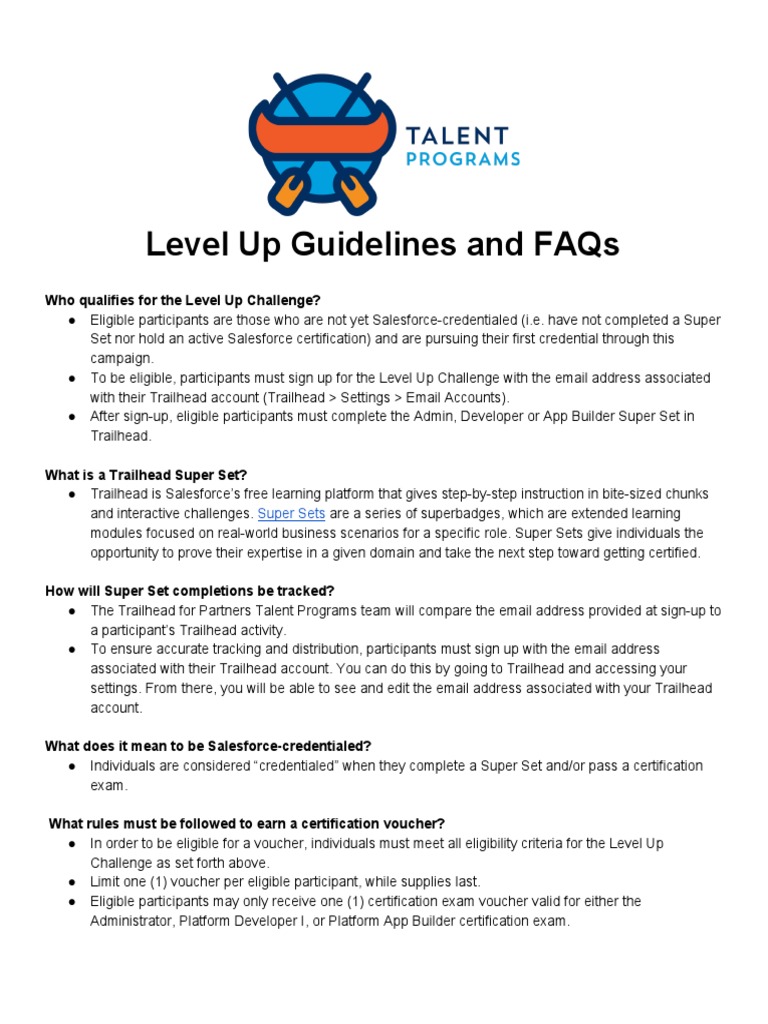 TALENT PROGRAMS

Level Up Guidelines and FAQs

Who qualifies for the Level Up Challenge?

● Eligible participants are those who are not yet Salesforce-credentialed (i.e. have not completed a Super Set nor hold an active Salesforce certification) and are pursuing their first credential through this campaign.
● To be eligible, participants must sign up for the Level Up Challenge with the email address associated with their Trailhead account (Trailhead > Settings > Email Accounts).
● After sign-up, eligible participants must complete the Admin, Developer or App Builder Super Set in Trailhead.

What is a Trailhead Super Set?

● Trailhead is Salesforce's free learning platform that gives step-by-step instruction in bite-sized chunks and interactive challenges. Super Sets are a series of superbadges, which are extended learning modules focused on real-world business scenarios for a specific role. Super Sets give individuals the opportunity to prove their expertise in a given domain and take the next step toward getting certified.

How will Super Set completions be tracked?

● The Trailhead for Partners Talent Programs team will compare the email address provided at sign-up to a participant's Trailhead activity.
● To ensure accurate tracking and distribution, participants must sign up with the email address associated with their Trailhead account. You can do this by going to Trailhead and accessing your settings. From there, you will be able to see and edit the email address associated with your Trailhead account.

What does it mean to be Salesforce-credentialed?

● Individuals are considered "credentialed" when they complete a Super Set and/or pass a certification exam.

What rules must be followed to earn a certification voucher?

● In order to be eligible for a voucher, individuals must meet all eligibility criteria for the Level Up Challenge as set forth above.
● Limit one (1) voucher per eligible participant, while supplies last.
● Eligible participants may only receive one (1) certification exam voucher valid for either the Administrator, Platform Developer I, or Platform App Builder certification exam.